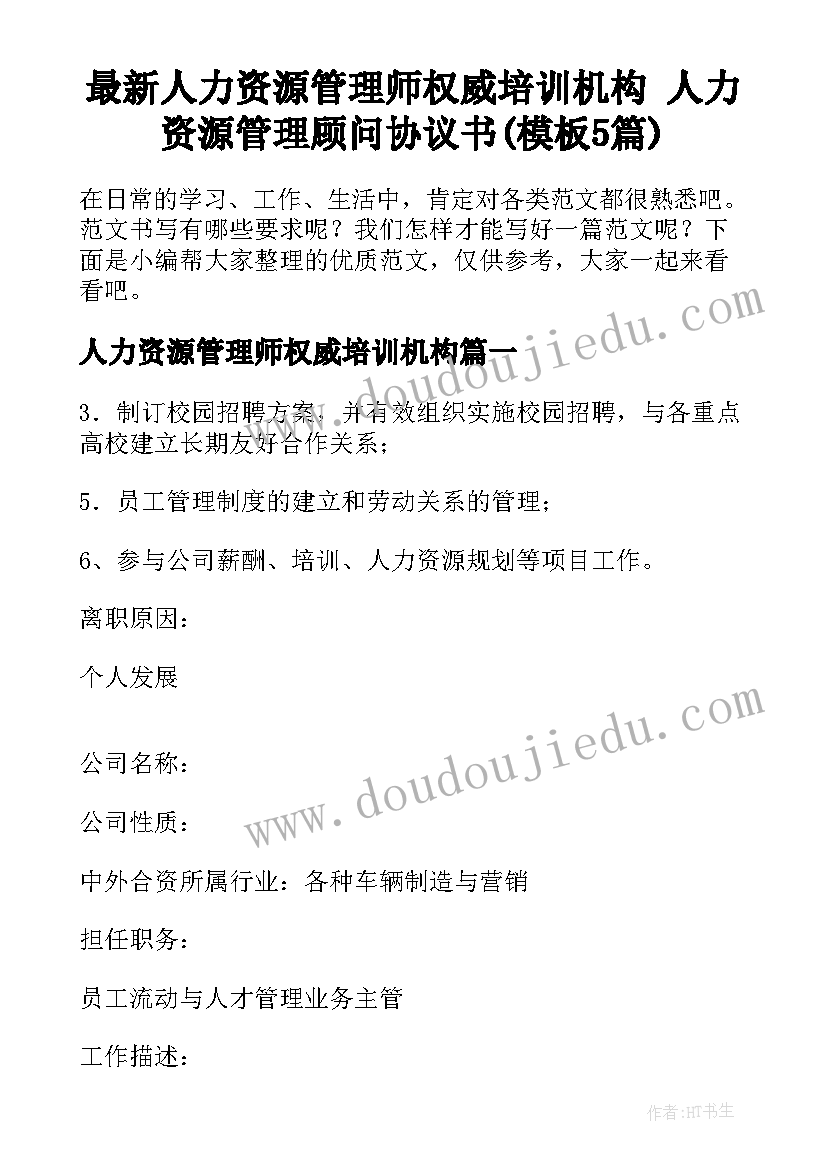 最新人力资源管理师权威培训机构 人力资源管理顾问协议书(模板5篇)

在日常的学习、工作、生活中，肯定对各类范文都很熟悉吧。范文书写有哪些要求呢？我们怎样才能写好一篇范文呢？下面是小编帮大家整理的优质范文，仅供参考，大家一起来看看吧。

人力资源管理师权威培训机构篇一

3．制订校园招聘方案，并有效组织实施校园招聘，与各重点高校建立长期友好合作关系；

5．员工管理制度的建立和劳动关系的管理；

6、参与公司薪酬、培训、人力资源规划等项目工作。

离职原因：

个人发展

公司名称：

公司性质：

中外合资所属行业：各种车辆制造与营销

担任职务：

员工流动与人才管理业务主管

工作描述：

www.doudoujiedu.com

www.doudoujiedu.com

作者:HT书生